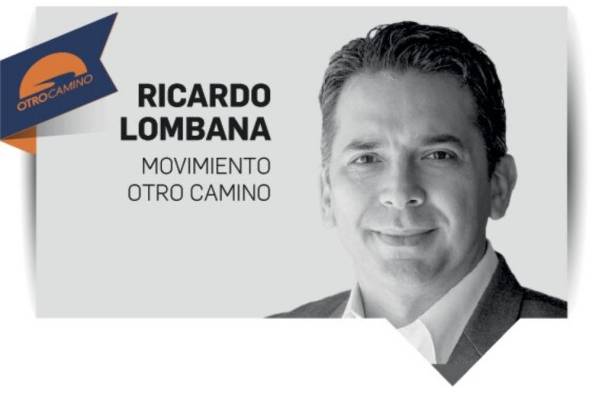 OTROCAMINO

RICARDO LOMBANA

MOVIMIENTO OTRO CAMINO